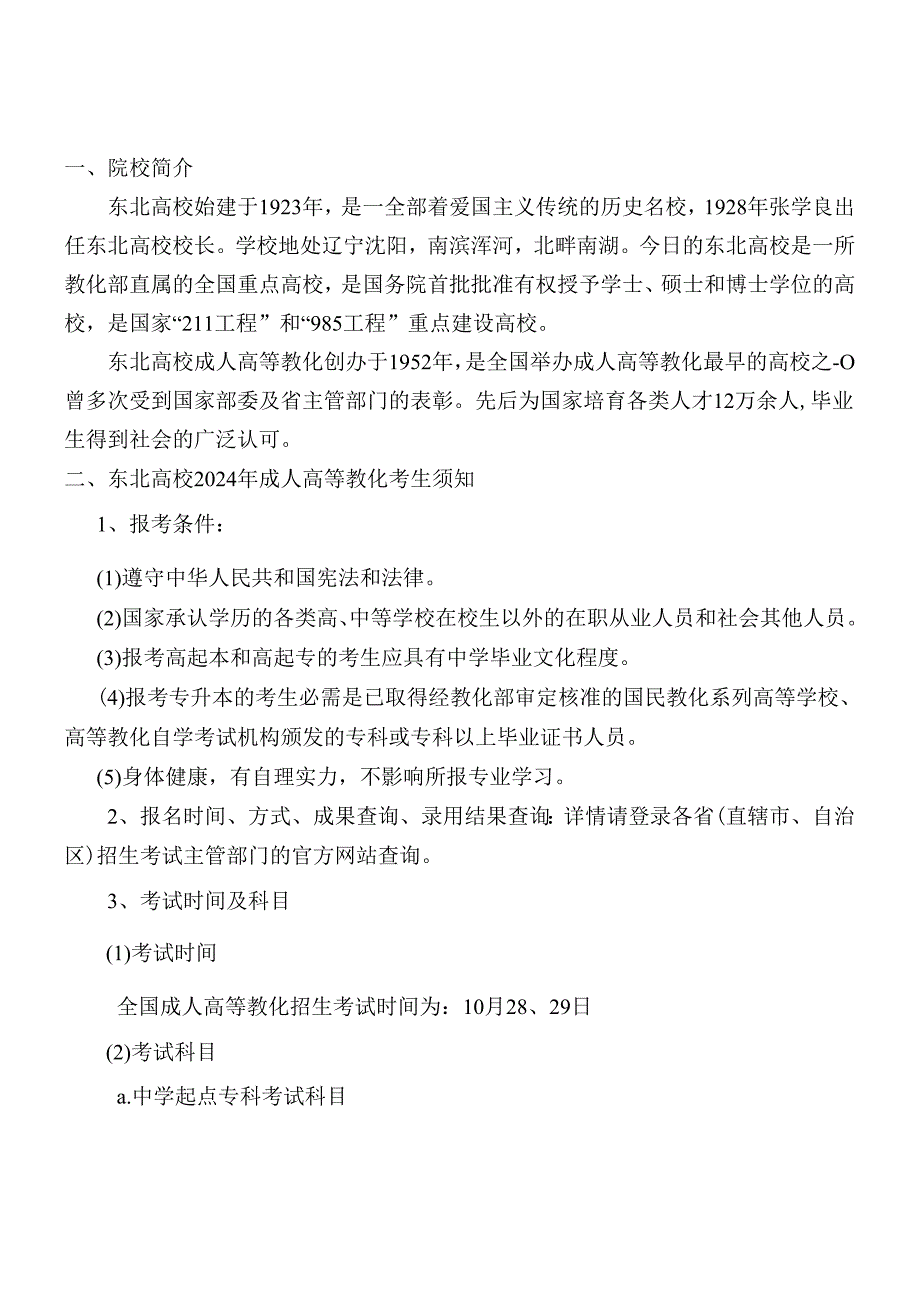 一、院校简介

东北高校始建于1923年，是一全部着爱国主义传统的历史名校，1928年张学良出任东北高校校长。学校地处辽宁沈阳，南滨浑河，北畔南湖。今日的东北高校是一所教化部直属的全国重点高校，是国务院首批批准有权授予学士、硕士和博士学位的高校，是国家“211工程”和“985工程”重点建设高校。

东北高校成人高等教化创办于1952年，是全国举办成人高等教化最早的高校之-O曾多次受到国家部委及省主管部门的表彰。先后为国家培育各类人才12万余人,毕业生得到社会的广泛认可。

二、东北高校2024年成人高等教化考生须知

1、报考条件：

(1)遵守中华人民共和国宪法和法律。

(2)国家承认学历的各类高、中等学校在校生以外的在职从业人员和社会其他人员。

(3)报考高起本和高起专的考生应具有中学毕业文化程度。

(4)报考专升本的考生必需是已取得经教化部审定核准的国民教化系列高等学校、高等教化自学考试机构颁发的专科或专科以上毕业证书人员。

(5)身体健康，有自理实力，不影响所报专业学习。

2、报名时间、方式、成果查询、录用结果查询:详情请登录各省(直辖市、自治区)招生考试主管部门的官方网站查询。

3、考试时间及科目

(1)考试时间

全国成人高等教化招生考试时间为：10月28、29日

(2)考试科目

a.中学起点专科考试科目